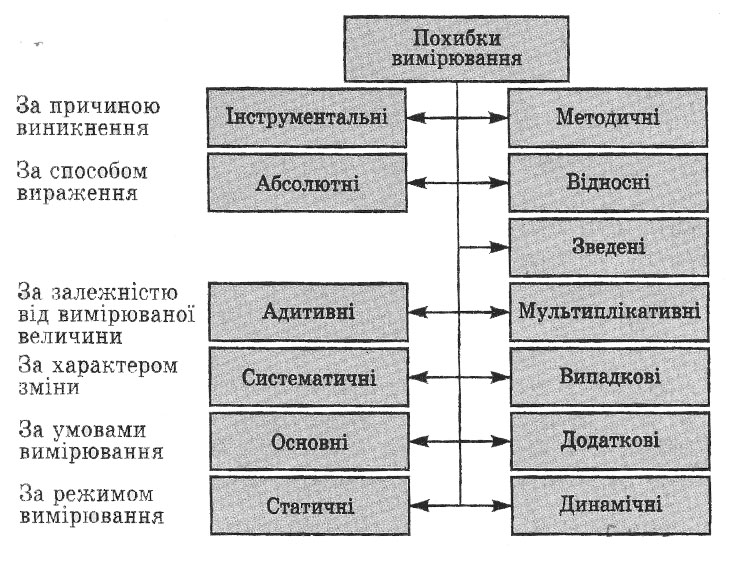 Похибки вимірювання

За причиною виникнення
Інструментальні
Методичні

За способом вираження
Абсолютні
Відносні
Зведені

За залежністю від вимірюваної величини
Адитивні
Мультиплікативні

За характером зміни
Систематичні
Випадкові

За умовами вимірювання
Основні
Додаткові

За режимом вимірювання
Статичні
Динамічні